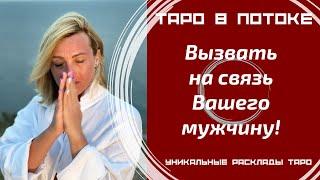 ТАРО В ПОТОКЕ

Вызвать на связь Вашего мужчину!

УНИКАЛЬНЫЕ РАСКЛАДЫ ТАРО